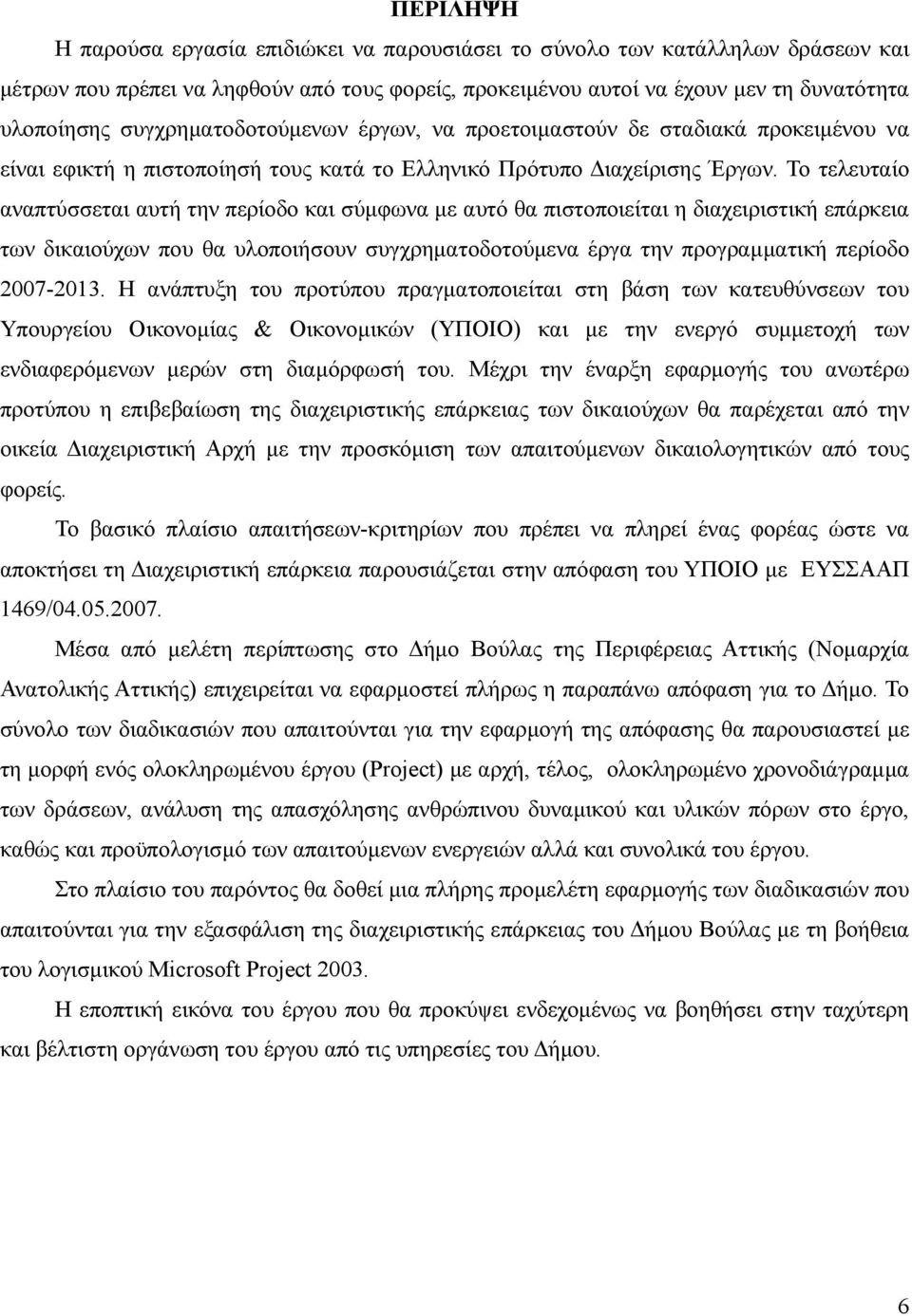 ΠΕΡΙΛΗΨΗ

Η παρούσα εργασία επιδιώκει να παρουσιάσει το σύνολο των κατάλληλων δράσεων και μέτρων που πρέπει να ληφθούν από τους φορείς, προκειμένου αυτοί να έχουν μεν τη δυνατότητα υλοποίησης συγχρηματοδοτούμενων έργων, να προετοιμαστούν δε σταδιακά προκειμένου να είναι εφικτή η πιστοποίησή τους κατά το Ελληνικό Πρότυπο Διαχείρισης Έργων. Το τελευταίο αναπτύσσεται αυτή την περίοδο και σύμφωνα με αυτό θα πιστοποιείται η διαχειριστική επάρκεια των δικαιούχων που θα υλοποιήσουν συγχρηματοδοτούμενα έργα την προγραμματική περίοδο 2007-2013. Η ανάπτυξη του προτύπου πραγματοποιείται στη βάση των κατευθύνσεων του Υπουργείου Οικονομίας & Οικονομικών (ΥΠΟΙΟ) και με την ενεργό συμμετοχή των ενδιαφερόμενων μερών στη διαμόρφωσή του. Μέχρι την έναρξη εφαρμογής του ανωτέρω προτύπου η επιβεβαίωση της διαχειριστικής επάρκειας των δικαιούχων θα παρέχεται από την οικεία Διαχειριστική Αρχή με την προσκόμιση των απαιτούμενων δικαιολογητικών από τους φορείς.

Το βασικό πλαίσιο απαιτήσεων-κριτηρίων που πρέπει να πληρεί ένας φορέας ώστε να αποκτήσει τη Διαχειριστική επάρκεια παρουσιάζεται στην απόφαση του ΥΠΟΙΟ με ΕΥΣΣΑΑΠ 1469/04.05.2007.

Μέσα από μελέτη περίπτωσης στο Δήμο Βούλας της Περιφέρειας Αττικής (Νομαρχία Ανατολικής Αττικής) επιχειρείται να εφαρμοστεί πλήρως η παραπάνω απόφαση για το Δήμο. Το σύνολο των διαδικασιών που απαιτούνται για την εφαρμογή της απόφασης θα παρουσιαστεί με τη μορφή ενός ολοκληρωμένου έργου (Project) με αρχή, τέλος, ολοκληρωμένο χρονοδιάγραμμα των δράσεων, ανάλυση της απασχόλησης ανθρώπινου δυναμικού και υλικών πόρων στο έργο, καθώς και προϋπολογισμό των απαιτούμενων ενεργειών αλλά και συνολικά του έργου.

Στο πλαίσιο του παρόντος θα δοθεί μια πλήρης προμελέτη εφαρμογής των διαδικασιών που απαιτούνται για την εξασφάλιση της διαχειριστικής επάρκειας του Δήμου Βούλας με τη βοήθεια του λογισμικού Microsoft Project 2003.

Η εποπτική εικόνα του έργου που θα προκύψει ενδεχομένως να βοηθήσει στην ταχύτερη και βέλτιστη οργάνωση του έργου από τις υπηρεσίες του Δήμου.

6